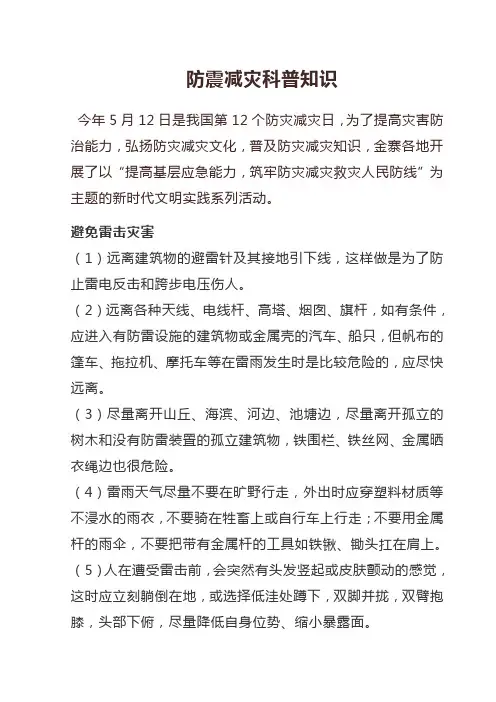 防震减灾科普知识

今年 5 月 12 日是我国第 12 个防灾减灾日，为了提高灾害防治能力，弘扬防灾减灾文化，普及防灾减灾知识，金寨各地开展了以“提高基层应急能力，筑牢防灾减灾救灾人民防线”为主题的新时代文明实践系列活动。

避免雷击灾害

（1）远离建筑物的避雷针及其接地引下线，这样做是为了防止雷电反击和跨步电压伤人。

（2）远离各种天线、电线杆、高塔、烟囱、旗杆，如有条件，应进入有防雷设施的建筑物或金属壳的汽车、船只，但帆布的篷车、拖拉机、摩托车等在雷雨发生时是比较危险的，应尽快远离。

（3）尽量离开山丘、海滨、河边、池塘边，尽量离开孤立的树木和没有防雷装置的孤立建筑物，铁围栏、铁丝网、金属晒衣绳边也很危险。

（4）雷雨天气尽量不要在旷野行走，外出时应穿塑料材质等不浸水的雨衣，不要骑在牲畜上或自行车上行走；不要用金属杆的雨伞，不要把带有金属杆的工具如铁锹、锄头扛在肩上。

（5）人在遭受雷击前，会突然有头发竖起或皮肤颤动的感觉，这时应立刻躺倒在地，或选择低洼处蹲下，双脚并拢，双臂抱膝，头部下俯，尽量降低自身位势、缩小暴露面。